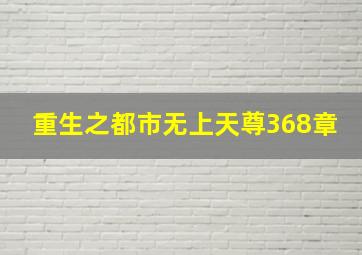 重生之都市无上天尊368章